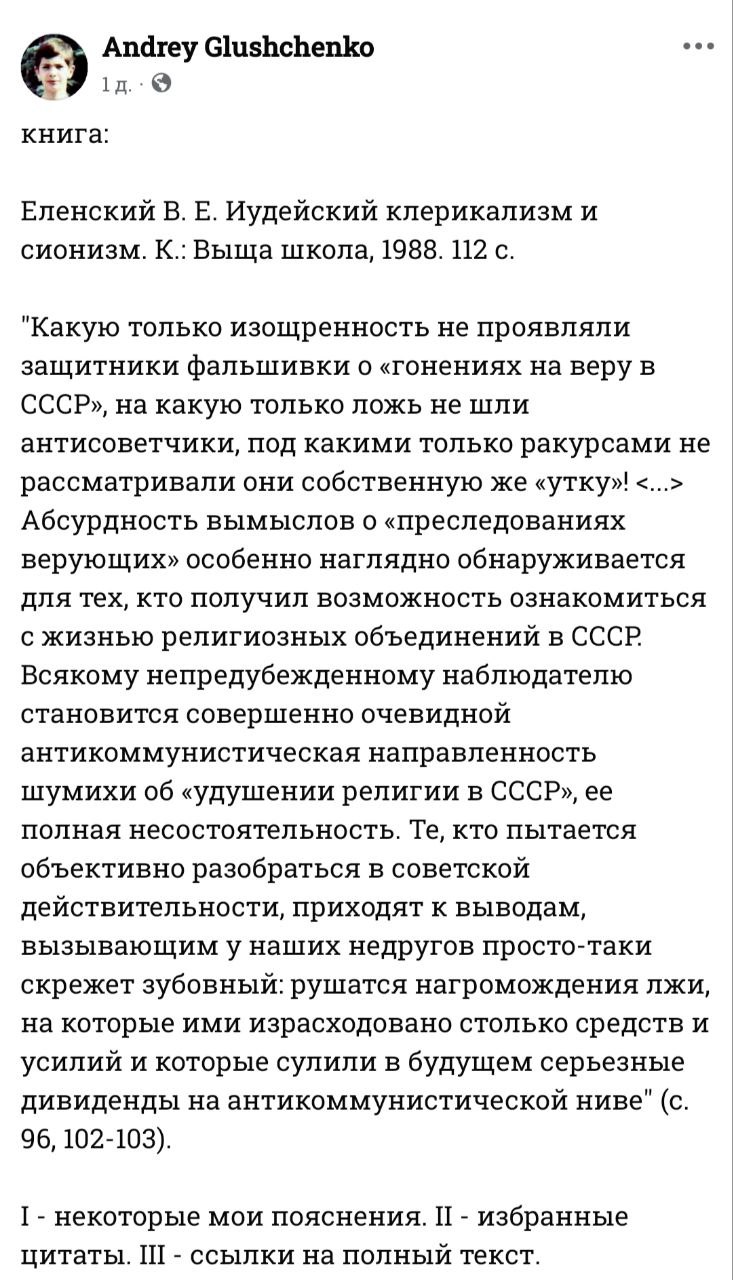 Andrey Glushchenko
1 д. ·

книга:

Еленский В. Е. Иудейский клерикализм и сионизм. К.: Выща школа, 1988. 112 с.

"Какую только изощренность не проявляли защитники фальшивки о «гонениях на веру в СССР», на какую только ложь не шли антисоветчики, под какими только ракурсами не рассматривали они собственную же «утку»! <...> Абсурдность вымыслов о «преследованиях верующих» особенно наглядно обнаруживается для тех, кто получил возможность ознакомиться с жизнью религиозных объединений в СССР. Всякому непредубежденному наблюдателю становится совершенно очевидной антикоммунистическая направленность шумихи об «удушении религии в СССР», ее полная несостоятельность. Те, кто пытается объективно разобраться в советской действительности, приходят к выводам, вызывающим у наших недругов просто-таки скрежет зубовный: рушатся нагромождения лжи, на которые ими израсходовано столько средств и усилий и которые сулили в будущем серьезные дивиденды на антикоммунистической ниве" (с. 96, 102-103).

I - некоторые мои пояснения. II - избранные цитаты. III - ссылки на полный текст.